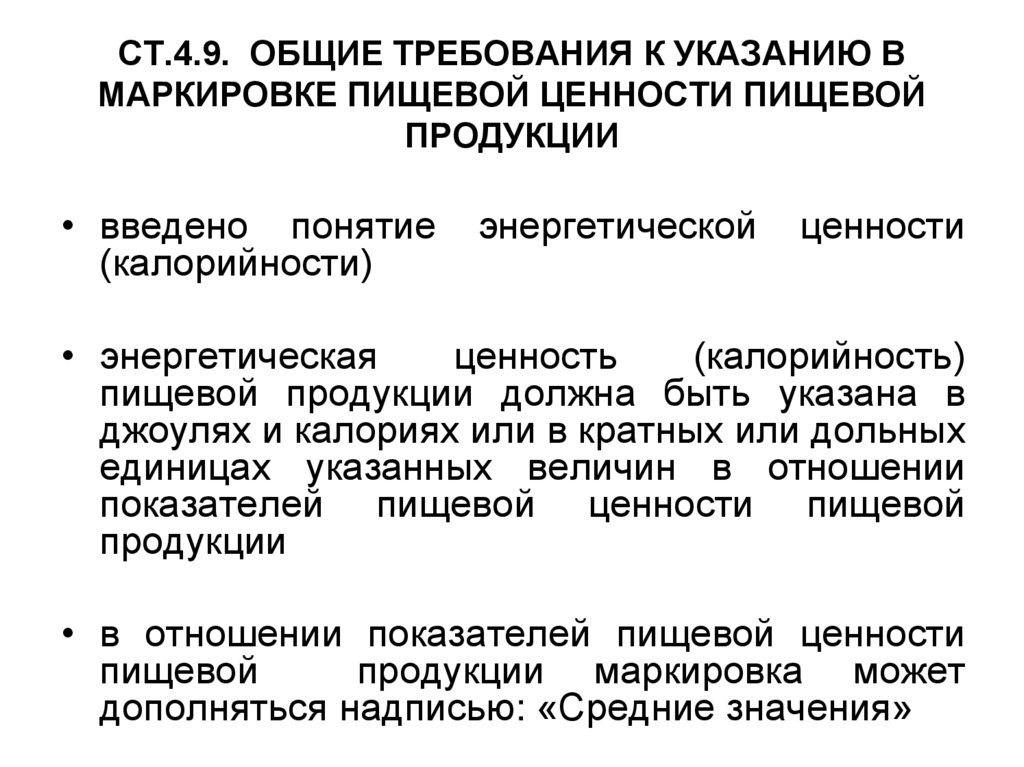 СТ.4.9. ОБЩИЕ ТРЕБОВАНИЯ К УКАЗАНИЮ В МАРКИРОВКЕ ПИЩЕВОЙ ЦЕННОСТИ ПИЩЕВОЙ ПРОДУКЦИИ

• введено понятие энергетической ценности (калорийности)

• энергетическая ценность (калорийность) пищевой продукции должна быть указана в джоулях и калориях или в кратных или дольных единицах указанных величин в отношении показателей пищевой ценности пищевой продукции

• в отношении показателей пищевой ценности пищевой продукции маркировка может дополняться надписью: «Средние значения»